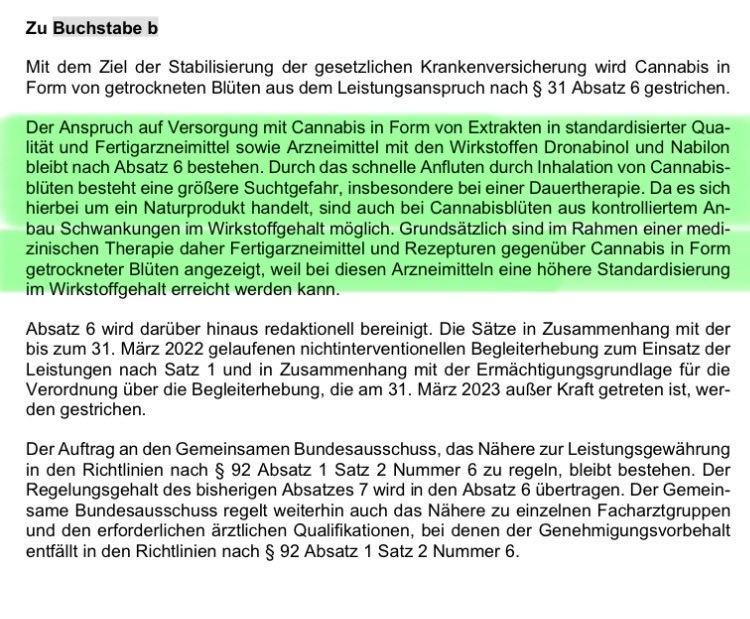 Zu Buchstabe b

Mit dem Ziel der Stabilisierung der gesetzlichen Krankenversicherung wird Cannabis in Form von getrockneten Blüten aus dem Leistungsanspruch nach § 31 Absatz 6 gestrichen.

Der Anspruch auf Versorgung mit Cannabis in Form von Extrakten in standardisierter Qualität und Fertigarzneimittel sowie Arzneimittel mit den Wirkstoffen Dronabinol und Nabilon bleibt nach Absatz 6 bestehen. Durch das schnelle Anfluten durch Inhalation von Cannabisblüten besteht eine größere Suchtgefahr, insbesondere bei einer Dauertherapie. Da es sich hierbei um ein Naturprodukt handelt, sind auch bei Cannabisblüten aus kontrolliertem Anbau Schwankungen im Wirkstoffgehalt möglich. Grundsätzlich sind im Rahmen einer medizinischen Therapie daher Fertigarzneimittel und Rezepturen gegenüber Cannabis in Form getrockneter Blüten angezeigt, weil bei diesen Arzneimitteln eine höhere Standardisierung im Wirkstoffgehalt erreicht werden kann.

Absatz 6 wird darüber hinaus redaktionell bereinigt. Die Sätze in Zusammenhang mit der bis zum 31. März 2022 gelaufenen nichtinterventionellen Begleiterhebung zum Einsatz der Leistungen nach Satz 1 und in Zusammenhang mit der Ermächtigungsgrundlage für die Verordnung über die Begleiterhebung, die am 31. März 2023 außer Kraft getreten ist, werden gestrichen.

Der Auftrag an den Gemeinsamen Bundesausschuss, das Nähere zur Leistungsgewährung in den Richtlinien nach § 92 Absatz 1 Satz 2 Nummer 6 zu regeln, bleibt bestehen. Der Regelungsgehalt des bisherigen Absatzes 7 wird in den Absatz 6 übertragen. Der Gemeinsame Bundesausschuss regelt weiterhin auch das Nähere zu einzelnen Facharztgruppen und den erforderlichen ärztlichen Qualifikationen, bei denen der Genehmigungsvorbehalt entfällt in den Richtlinien nach § 92 Absatz 1 Satz 2 Nummer 6.